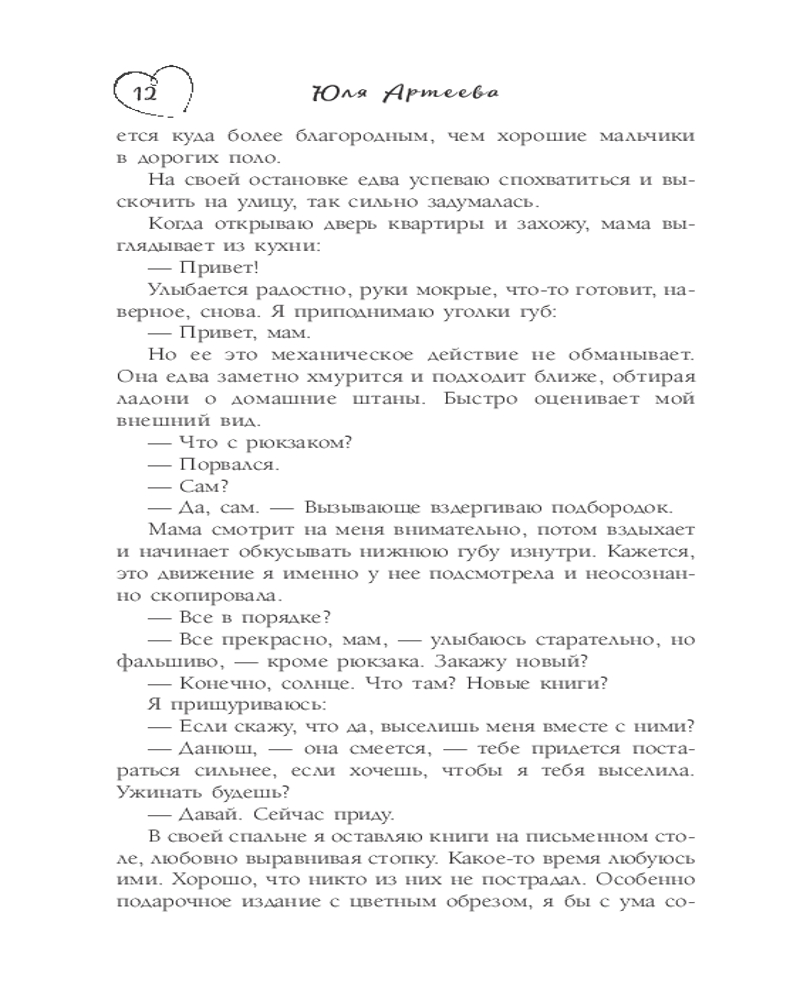 12

Юля Артеева

ется куда более благородным, чем хорошие мальчики в дорогих поло.

На своей остановке едва успеваю спохватиться и выскочить на улицу, так сильно задумалась.

Когда открываю дверь квартиры и захожу, мама выглядывает из кухни:

— Привет!

Улыбается радостно, руки мокрые, что-то готовит, наверное, снова. Я приподнимаю уголки губ:

— Привет, мам.

Но ее это механическое действие не обманывает. Она едва заметно хмурится и подходит ближе, обтирая ладони о домашние штаны. Быстро оценивает мой внешний вид.

— Что с рюкзаком?

— Порвался.

— Сам?

— Да, сам. — Вызывающе вздергиваю подбородок.

Мама смотрит на меня внимательно, потом вздыхает и начинает обкусывать нижнюю губу изнутри. Кажется, это движение я именно у нее подсмотрела и неосознанно скопировала.

— Все в порядке?

— Все прекрасно, мам, — улыбаюсь старательно, но фальшиво, — кроме рюкзака. Закажу новый?

— Конечно, солнце. Что там? Новые книги?

Я прищуриваюсь:

— Если скажу, что да, выселишь меня вместе с ними?

— Данюш, — она смеется, — тебе придется постараться сильнее, если хочешь, чтобы я тебя выселила. Ужинать будешь?

— Давай. Сейчас приду.

В своей спальне я оставляю книги на письменном столе, любовно выравнивая стопку. Какое-то время любуюсь ими. Хорошо, что никто из них не пострадал. Особенно подарочное издание с цветным обрезом, я бы с ума со-